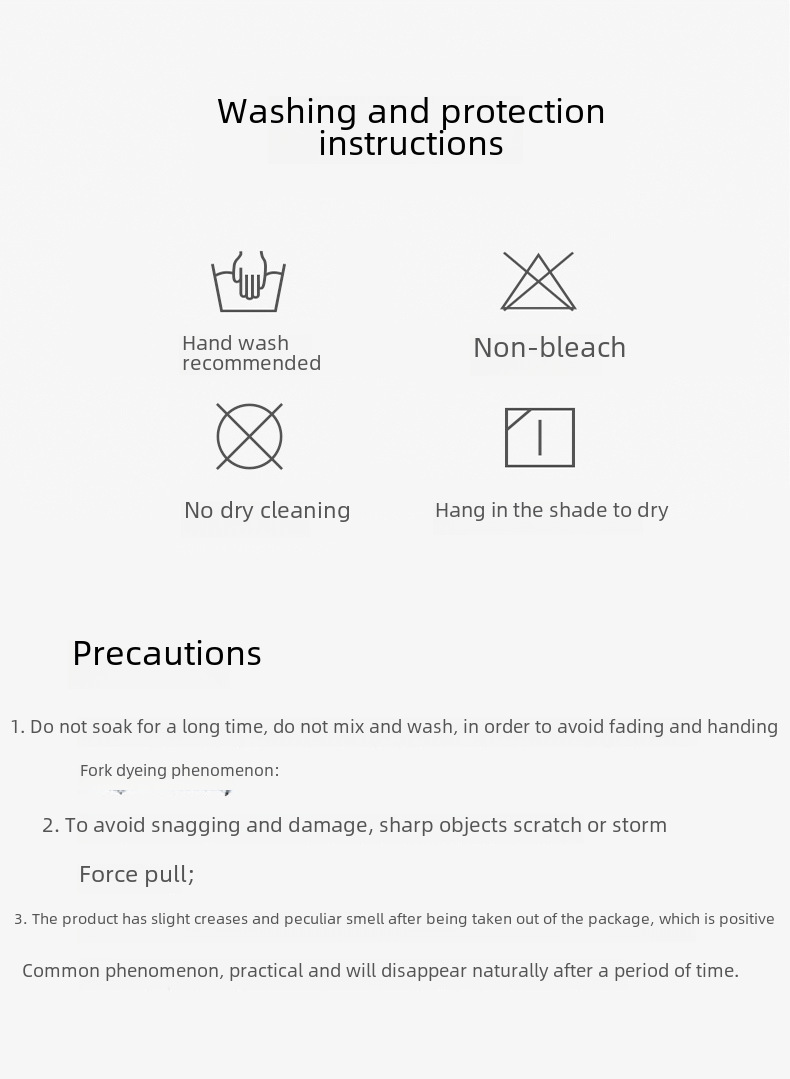 Washing and protection instructions

Hand wash recommended

Non-bleach

No dry cleaning

Hang in the shade to dry

Precautions

1. Do not soak for a long time, do not mix and wash, in order to avoid fading and handing

Fork dyeing phenomenon:

2. To avoid snagging and damage, sharp objects scratch or storm

Force pull;

3. The product has slight creases and peculiar smell after being taken out of the package, which is positive

Common phenomenon, practical and will disappear naturally after a period of time.